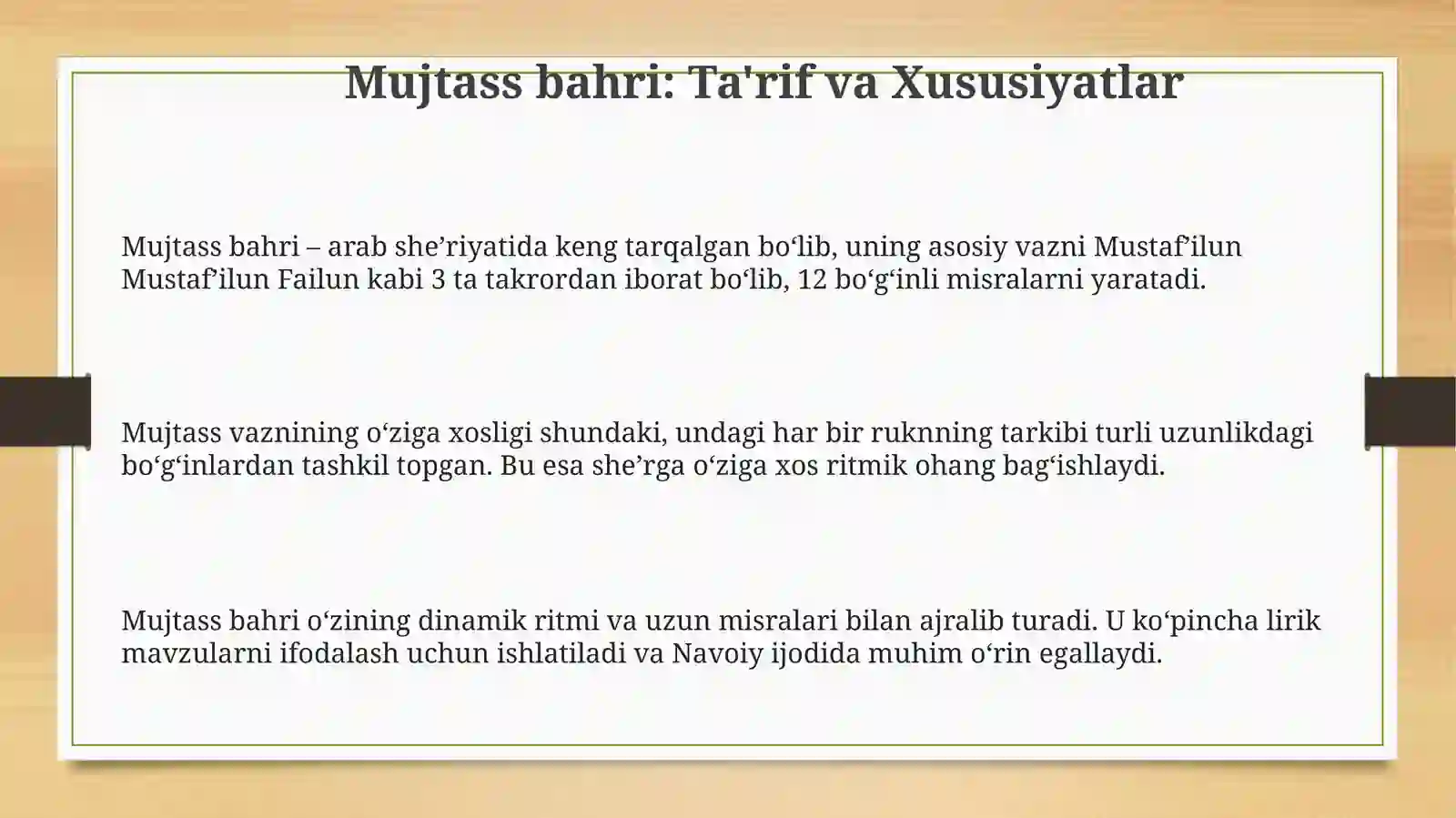 Mujtass bahri: Ta'rif va Xususiyatlar

Mujtass bahri – arab she’riyatida keng tarqalgan bo‘lib, uning asosiy vazni Mustaf’ilun Mustaf’ilun Failun kabi 3 ta takrordan iborat bo‘lib, 12 bo‘g‘inli misralarni yaratadi.

Mujtass vaznining o‘ziga xosligi shundaki, undagi har bir ruknning tarkibi turli uzunlikdagi bo‘g‘inlardan tashkil topgan. Bu esa she’rga o‘ziga xos ritmik ohang bag‘ishlaydi.

Mujtass bahri o‘zining dinamik ritmi va uzun misralari bilan ajralib turadi. U ko‘pincha lirik mavzularni ifodalash uchun ishlatiladi va Navoiy ijodida muhim o‘rin egallaydi.